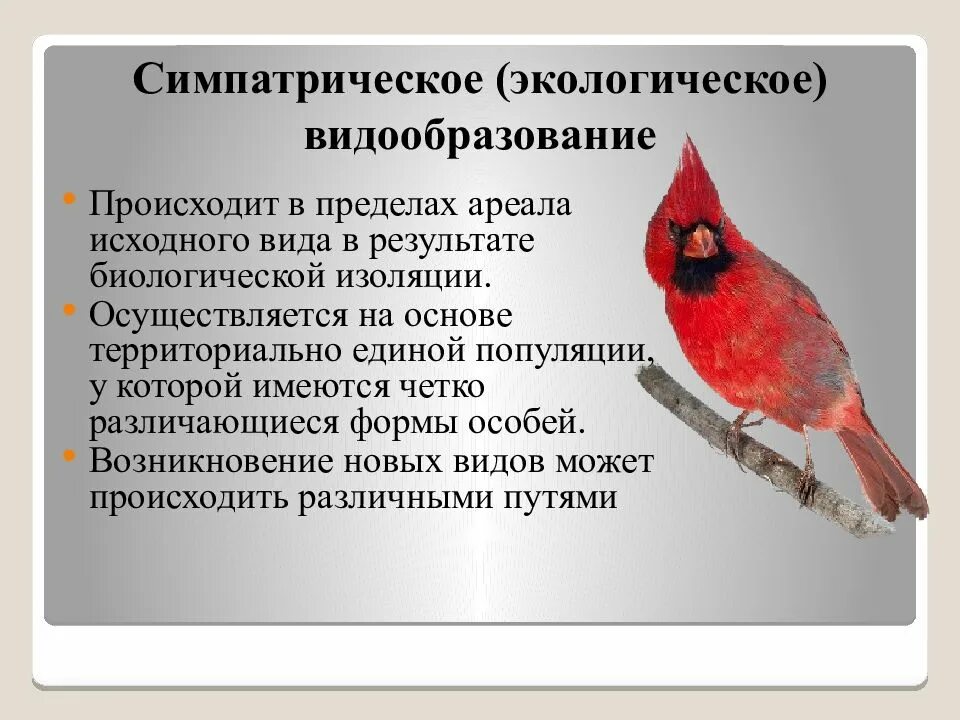 Симпатрическое (экологическое) видообразование

• Происходит в пределах ареала исходного вида в результате биологической изоляции.
• Осуществляется на основе территориально единой популяции, у которой имеются четко различающиеся формы особей.
• Возникновение новых видов может происходить различными путями